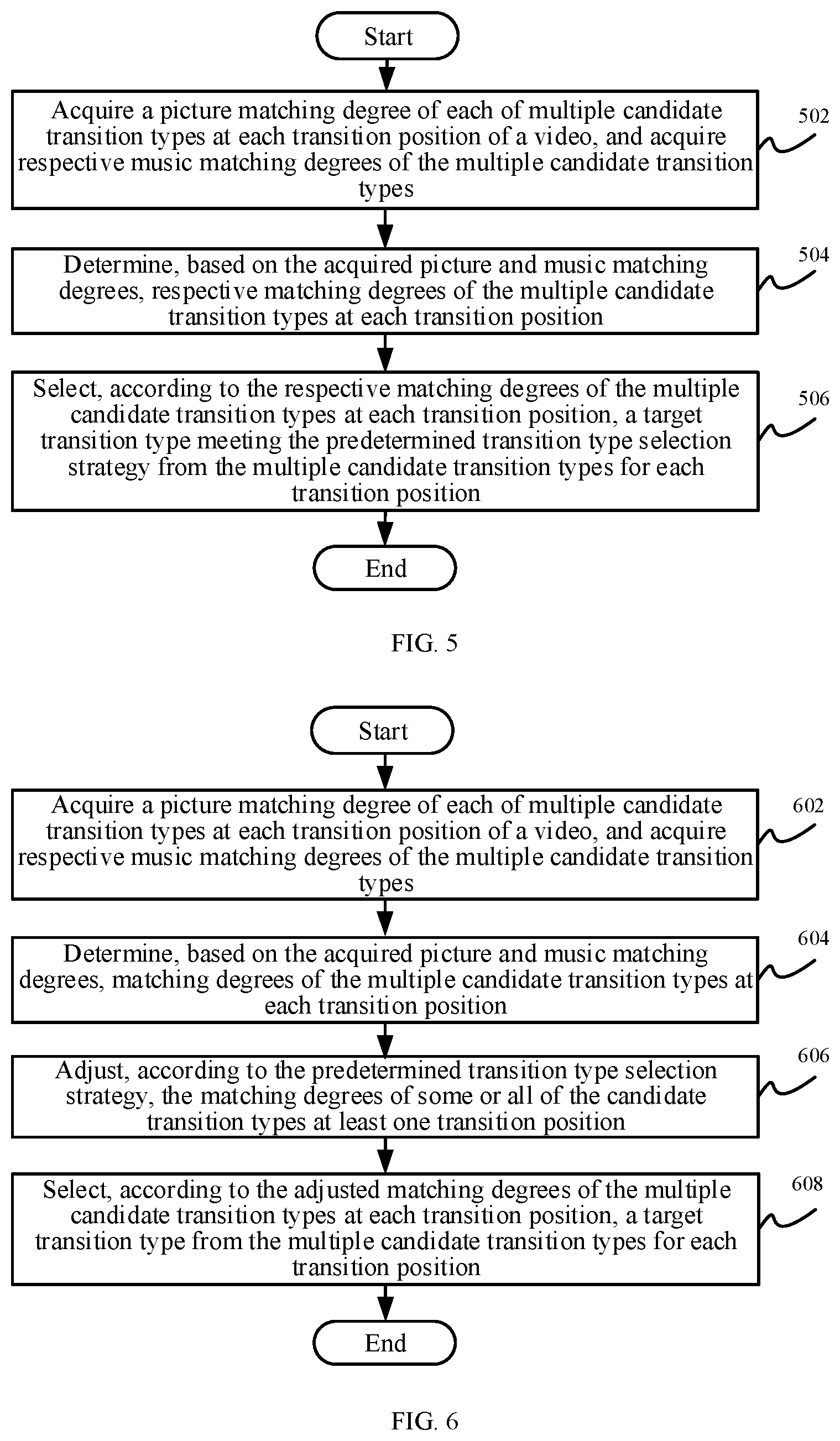 Start

Acquire a picture matching degree of each of multiple candidate transition types at each transition position of a video, and acquire respective music matching degrees of the multiple candidate transition types

502

Determine, based on the acquired picture and music matching degrees, respective matching degrees of the multiple candidate transition types at each transition position

504

Select, according to the respective matching degrees of the multiple candidate transition types at each transition position, a target transition type meeting the predetermined transition type selection strategy from the multiple candidate transition types for each transition position

506

End

FIG. 5

Start

Acquire a picture matching degree of each of multiple candidate transition types at each transition position of a video, and acquire respective music matching degrees of the multiple candidate transition types

602

Determine, based on the acquired picture and music matching degrees, matching degrees of the multiple candidate transition types at each transition position

604

Adjust, according to the predetermined transition type selection strategy, the matching degrees of some or all of the candidate transition types at least one transition position

606

Select, according to the adjusted matching degrees of the multiple candidate transition types at each transition position, a target transition type from the multiple candidate transition types for each transition position

608

End

FIG. 6